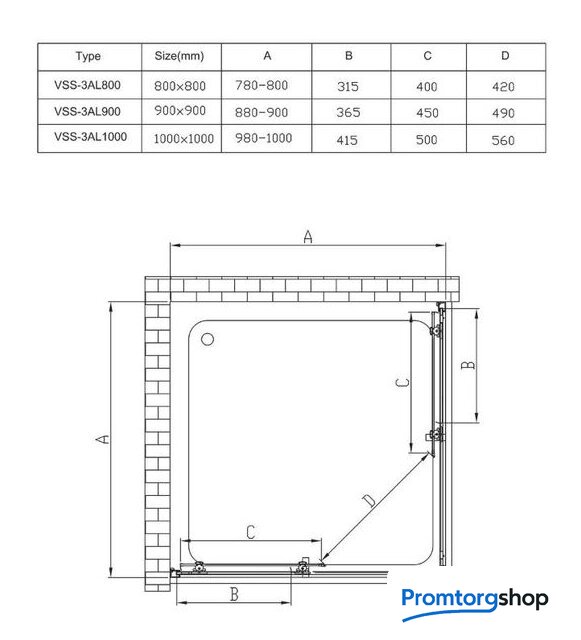 | Type | Size(mm) | A | B | C | D |
|---|---|---|---|---|---|
| VSS-3AL800 | 800×800 | 780-800 | 315 | 400 | 420 |
| VSS-3AL900 | 900×900 | 880-900 | 365 | 450 | 490 |
| VSS-3AL1000 | 1000×1000 | 980-1000 | 415 | 500 | 560 |

A

A

B

C

D

C

B

Promtorgshop